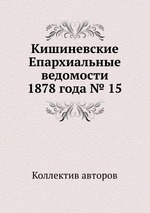 Кишиневские Епархиальные ведомости 1878 года № 15

Коллектив авторов